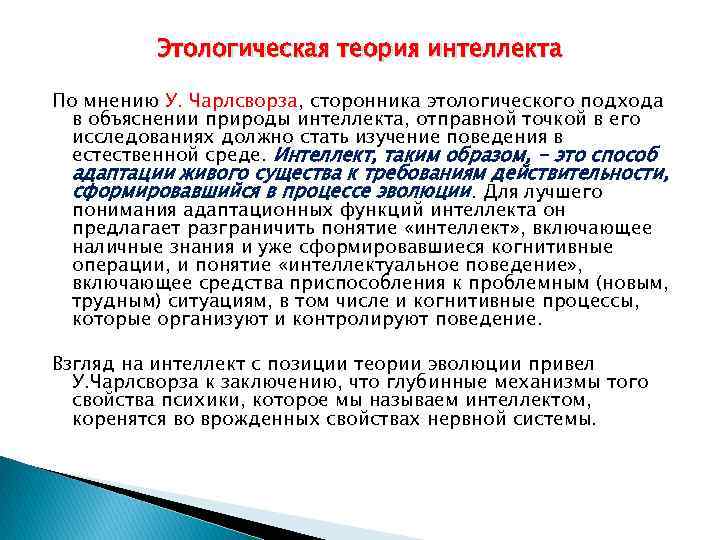 Этологическая теория интеллекта

По мнению У. Чарлсворза, сторонника этологического подхода в объяснении природы интеллекта, отправной точкой в его исследованиях должно стать изучение поведения в естественной среде. Интеллект, таким образом, – это способ адаптации живого существа к требованиям действительности, сформировавшийся в процессе эволюции. Для лучшего понимания адаптационных функций интеллекта он предлагает разграничить понятие «интеллект», включающее наличные знания и уже сформировавшиеся когнитивные операции, и понятие «интеллектуальное поведение», включающее средства приспособления к проблемным (новым, трудным) ситуациям, в том числе и когнитивные процессы, которые организуют и контролируют поведение.

Взгляд на интеллект с позиции теории эволюции привел У.Чарлсворза к заключению, что глубинные механизмы того свойства психики, которое мы называем интеллектом, коренятся во врожденных свойствах нервной системы.